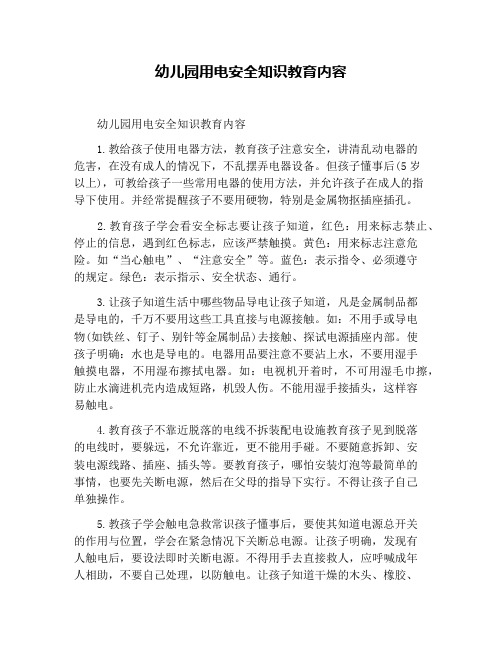 幼儿园用电安全知识教育内容

幼儿园用电安全知识教育内容

1.教给孩子使用电器方法，教育孩子注意安全，讲清乱动电器的危害，在没有成人的情况下，不乱摆弄电器设备。但孩子懂事后(5岁以上)，可教给孩子一些常用电器的使用方法，并允许孩子在成人的指导下使用。并经常提醒孩子不要用硬物，特别是金属物抠插座插孔。

2.教育孩子学会看安全标志要让孩子知道，红色：用来标志禁止、停止的信息，遇到红色标志，应该严禁触摸。黄色：用来标志注意危险。如“当心触电”、“注意安全”等。蓝色：表示指令、必须遵守的规定。绿色：表示指示、安全状态、通行。

3.让孩子知道生活中哪些物品导电让孩子知道，凡是金属制品都是导电的，千万不要用这些工具直接与电源接触。如：不用手或导电物(如铁丝、钉子、别针等金属制品)去接触、探试电源插座内部。使孩子明确：水也是导电的。电器用品要注意不要沾上水，不要用湿手触摸电器，不用湿布擦拭电器。如：电视机开着时，不可用湿毛巾擦，防止水滴进机壳内造成短路，机毁人伤。不能用湿手接插头，这样容易触电。

4.教育孩子不靠近脱落的电线不拆装配电设施教育孩子见到脱落的电线时，要躲远，不允许靠近，更不能用手碰。不要随意拆卸、安装电源线路、插座、插头等。要教育孩子，哪怕安装灯泡等最简单的事情，也要先关断电源，然后在父母的指导下实行。不得让孩子自己单独操作。

5.教孩子学会触电急救常识孩子懂事后，要使其知道电源总开关的作用与位置，学会在紧急情况下关断总电源。让孩子明确，发现有人触电后，要设法即时关断电源。不得用手去直接救人，应呼喊成年人相助，不要自己处理，以防触电。让孩子知道干燥的木头、橡胶、